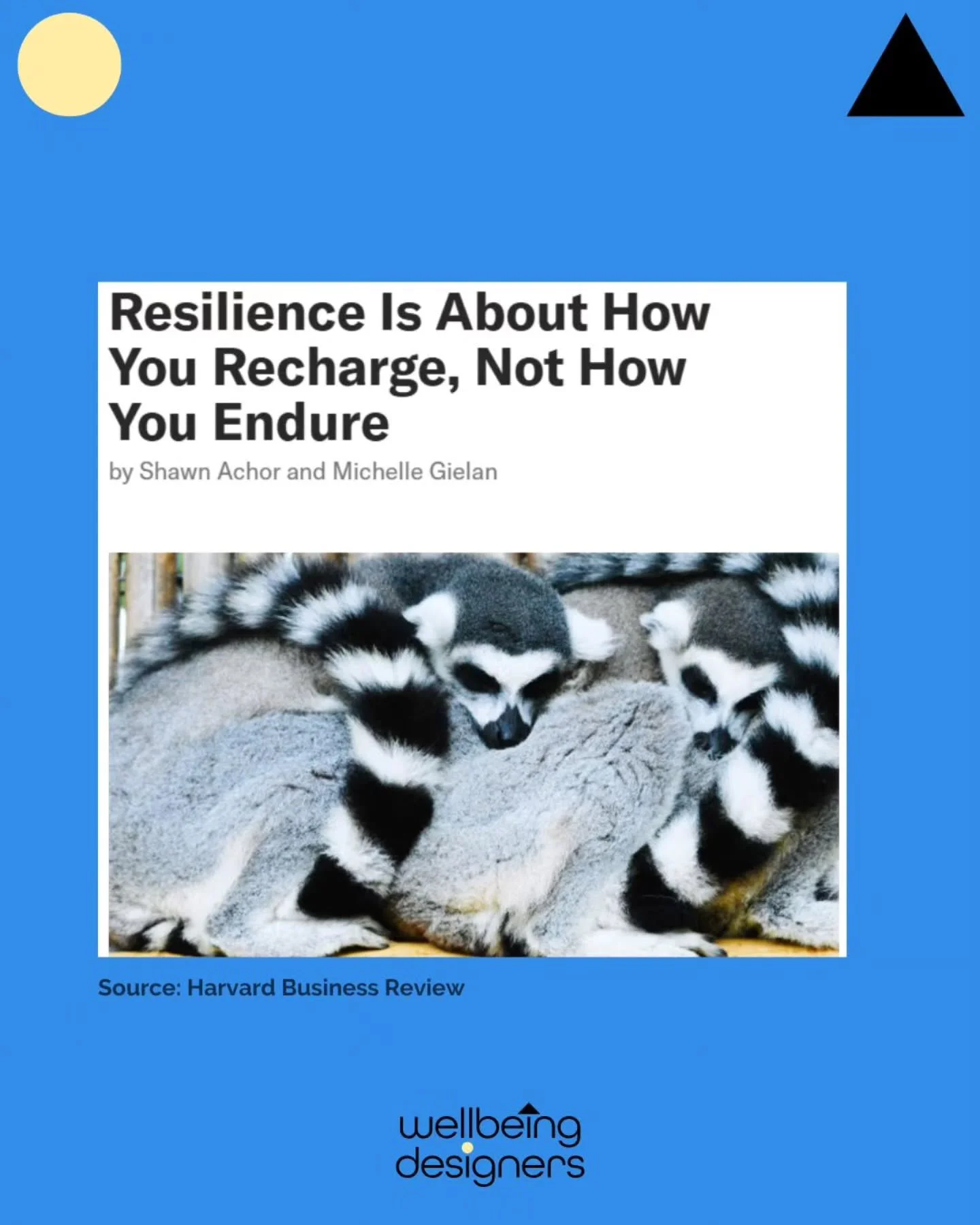 Resilience Is About How You Recharge, Not How You Endure

by Shawn Achor and Michelle Gielan

Source: Harvard Business Review

wellbeing designers